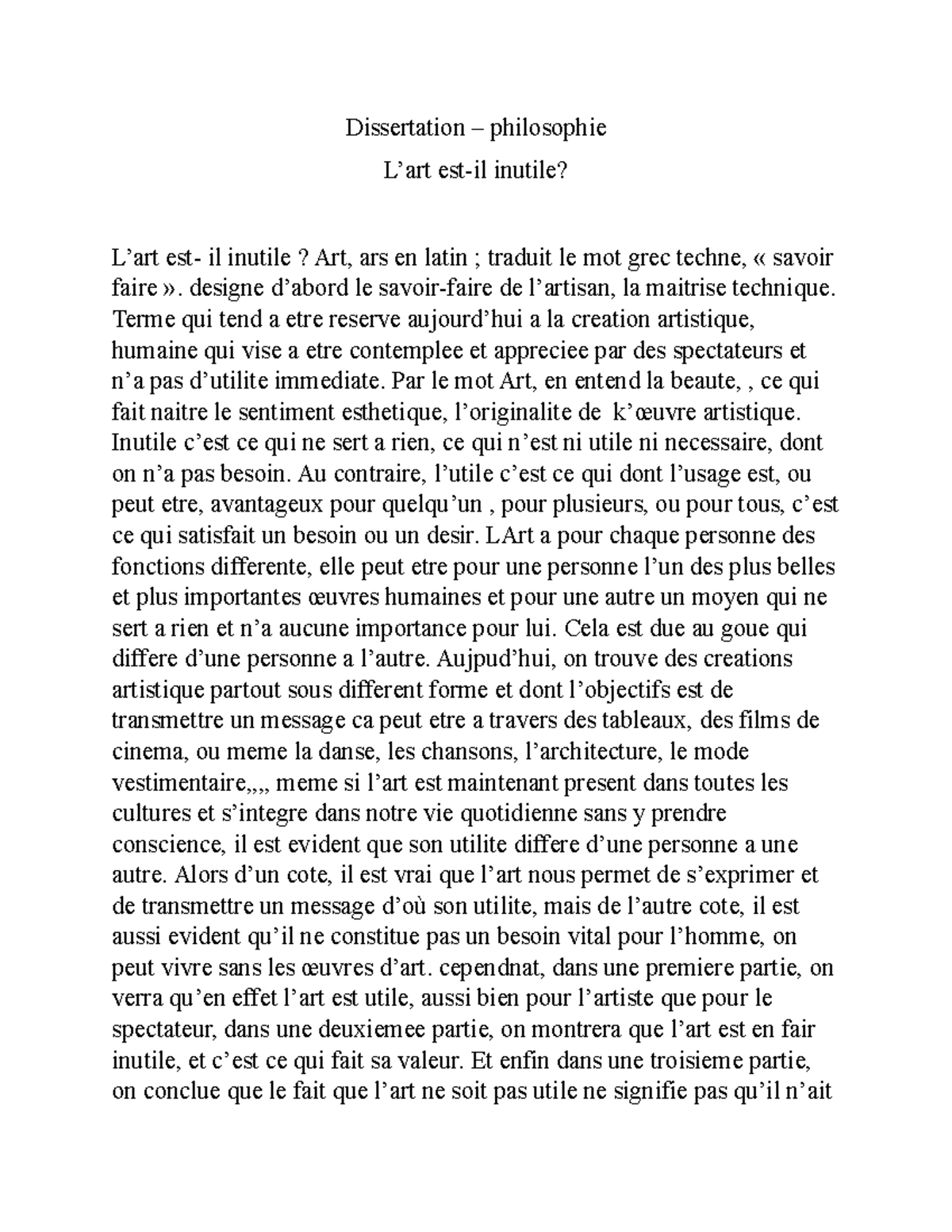 Dissertation – philosophie

L’art est-il inutile?

L’art est- il inutile ? Art, ars en latin ; traduit le mot grec techne, « savoir faire ». designe d’abord le savoir-faire de l’artisan, la maitrise technique. Terme qui tend a etre reserve aujourd’hui a la creation artistique, humaine qui vise a etre contemplee et appreciee par des spectateurs et n’a pas d’utilite immediate. Par le mot Art, en entend la beaute, , ce qui fait naitre le sentiment esthetique, l’originalite de k’œuvre artistique. Inutile c’est ce qui ne sert a rien, ce qui n’est ni utile ni necessaire, dont on n’a pas besoin. Au contraire, l’utile c’est ce qui dont l’usage est, ou peut etre, avantageux pour quelqu’un , pour plusieurs, ou pour tous, c’est ce qui satisfait un besoin ou un desir. LArt a pour chaque personne des fonctions differente, elle peut etre pour une personne l’un des plus belles et plus importantes œuvres humaines et pour une autre un moyen qui ne sert a rien et n’a aucune importance pour lui. Cela est due au goue qui differe d’une personne a l’autre. Aujpud’hui, on trouve des creations artistique partout sous different forme et dont l’objectifs est de transmettre un message ca peut etre a travers des tableaux, des films de cinema, ou meme la danse, les chansons, l’architecture, le mode vestimentaire,,,, meme si l’art est maintenant present dans toutes les cultures et s’integre dans notre vie quotidienne sans y prendre conscience, il est evident que son utilite differe d’une personne a une autre. Alors d’un cote, il est vrai que l’art nous permet de s’exprimer et de transmettre un message d’où son utilite, mais de l’autre cote, il est aussi evident qu’il ne constitue pas un besoin vital pour l’homme, on peut vivre sans les œuvres d’art. cependnat, dans une premiere partie, on verra qu’en effet l’art est utile, aussi bien pour l’artiste que pour le spectateur, dans une deuxiemee partie, on montrera que l’art est en fair inutile, et c’est ce qui fait sa valeur. Et enfin dans une troisieme partie, on conclue que le fait que l’art ne soit pas utile ne signifie pas qu’il n’ait